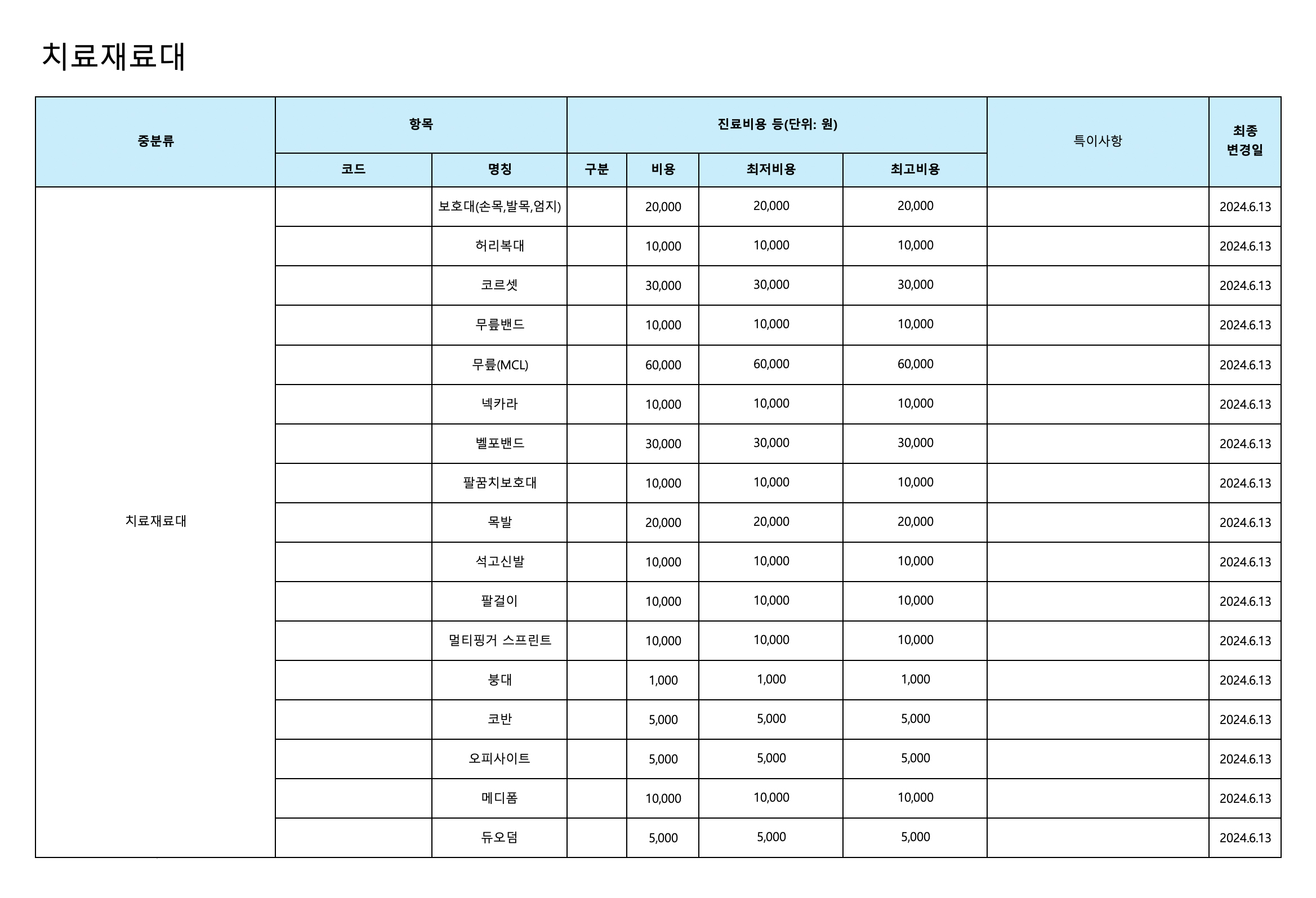 치료재료대

| 중분류 | 항목 | | 진료비용 등(단위: 원) | | | | 특이사항 | 최종 변경일 |
|---|---|---|---|---|---|---|---|---|
| | 코드 | 명칭 | 구분 | 비용 | 최저비용 | 최고비용 | | |
| 치료재료대 | | 보호대(손목,발목,엄지) | | 20,000 | 20,000 | 20,000 | | 2024.6.13 |
| | | 허리복대 | | 10,000 | 10,000 | 10,000 | | 2024.6.13 |
| | | 코르셋 | | 30,000 | 30,000 | 30,000 | | 2024.6.13 |
| | | 무릎밴드 | | 10,000 | 10,000 | 10,000 | | 2024.6.13 |
| | | 무릎(MCL) | | 60,000 | 60,000 | 60,000 | | 2024.6.13 |
| | | 넥카라 | | 10,000 | 10,000 | 10,000 | | 2024.6.13 |
| | | 벨포밴드 | | 30,000 | 30,000 | 30,000 | | 2024.6.13 |
| | | 팔꿈치보호대 | | 10,000 | 10,000 | 10,000 | | 2024.6.13 |
| | | 목발 | | 20,000 | 20,000 | 20,000 | | 2024.6.13 |
| | | 석고신발 | | 10,000 | 10,000 | 10,000 | | 2024.6.13 |
| | | 팔걸이 | | 10,000 | 10,000 | 10,000 | | 2024.6.13 |
| | | 멀티핑거 스프린트 | | 10,000 | 10,000 | 10,000 | | 2024.6.13 |
| | | 붕대 | | 1,000 | 1,000 | 1,000 | | 2024.6.13 |
| | | 코반 | | 5,000 | 5,000 | 5,000 | | 2024.6.13 |
| | | 오피사이트 | | 5,000 | 5,000 | 5,000 | | 2024.6.13 |
| | | 메디폼 | | 10,000 | 10,000 | 10,000 | | 2024.6.13 |
| | | 듀오덤 | | 5,000 | 5,000 | 5,000 | | 2024.6.13 |